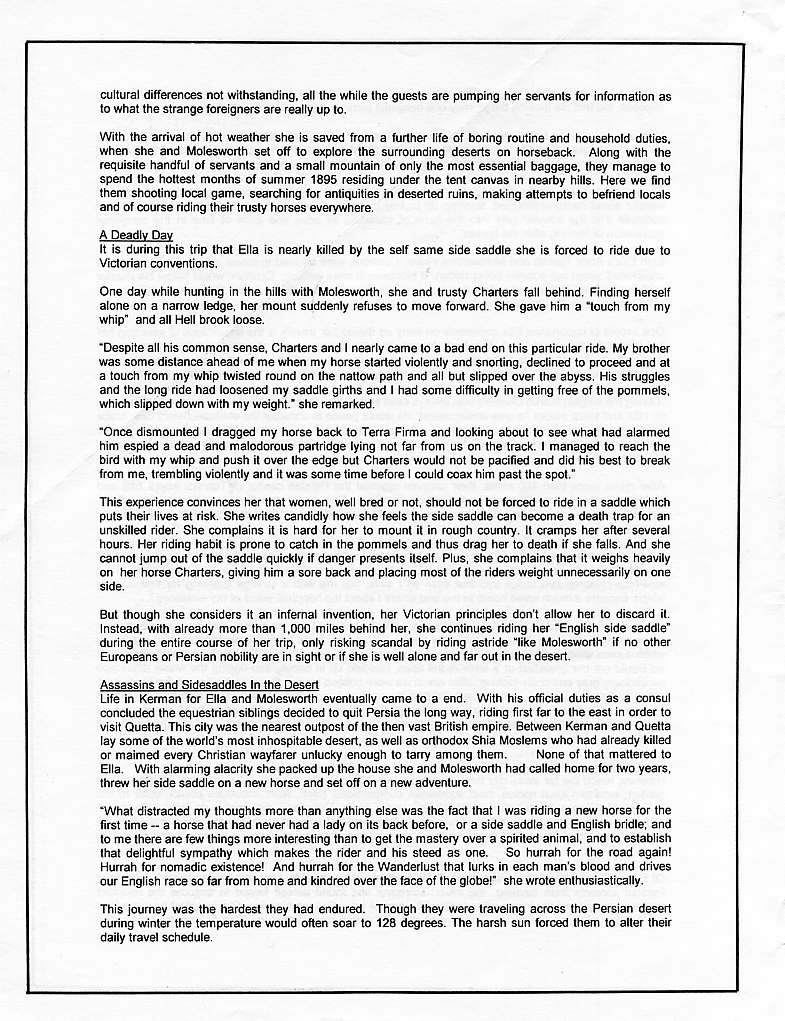 cultural differences not withstanding, all the while the guests are pumping her servants for information as to what the strange foreigners are really up to.

With the arrival of hot weather she is saved from a further life of boring routine and household duties, when she and Molesworth set off to explore the surrounding deserts on horseback. Along with the requisite handful of servants and a small mountain of only the most essential baggage, they manage to spend the hottest months of summer 1895 residing under the tent canvas in nearby hills. Here we find them shooting local game, searching for antiquities in deserted ruins, making attempts to befriend locals and of course riding their trusty horses everywhere.

A Deadly Day
It is during this trip that Ella is nearly killed by the self same side saddle she is forced to ride due to Victorian conventions.

One day while hunting in the hills with Molesworth, she and trusty Charters fall behind. Finding herself alone on a narrow ledge, her mount suddenly refuses to move forward. She gave him a "touch from my whip" and all Hell brook loose.

"Despite all his common sense, Charters and I nearly came to a bad end on this particular ride. My brother was some distance ahead of me when my horse started violently and snorting, declined to proceed and at a touch from my whip twisted round on the nattow path and all but slipped over the abyss. His struggles and the long ride had loosened my saddle girths and I had some difficulty in getting free of the pommels, which slipped down with my weight." she remarked.

"Once dismounted I dragged my horse back to Terra Firma and looking about to see what had alarmed him espied a dead and malodorous partridge lying not far from us on the track. I managed to reach the bird with my whip and push it over the edge but Charters would not be pacified and did his best to break from me, trembling violently and it was some time before I could coax him past the spot."

This experience convinces her that women, well bred or not, should not be forced to ride in a saddle which puts their lives at risk. She writes candidly how she feels the side saddle can become a death trap for an unskilled rider. She complains it is hard for her to mount it in rough country. It cramps her after several hours. Her riding habit is prone to catch in the pommels and thus drag her to death if she falls. And she cannot jump out of the saddle quickly if danger presents itself. Plus, she complains that it weighs heavily on her horse Charters, giving him a sore back and placing most of the riders weight unnecessarily on one side.

But though she considers it an infernal invention, her Victorian principles don't allow her to discard it. Instead, with already more than 1,000 miles behind her, she continues riding her "English side saddle" during the entire course of her trip, only risking scandal by riding astride "like Molesworth" if no other Europeans or Persian nobility are in sight or if she is well alone and far out in the desert.

Assassins and Sidesaddles In the Desert
Life in Kerman for Ella and Molesworth eventually came to a end. With his official duties as a consul concluded the equestrian siblings decided to quit Persia the long way, riding first far to the east in order to visit Quetta. This city was the nearest outpost of the then vast British empire. Between Kerman and Quetta lay some of the world's most inhospitable desert, as well as orthodox Shia Moslems who had already killed or maimed every Christian wayfarer unlucky enough to tarry among them. None of that mattered to Ella. With alarming alacrity she packed up the house she and Molesworth had called home for two years, threw her side saddle on a new horse and set off on a new adventure.

"What distracted my thoughts more than anything else was the fact that I was riding a new horse for the first time -- a horse that had never had a lady on its back before, or a side saddle and English bridle; and to me there are few things more interesting than to get the mastery over a spirited animal, and to establish that delightful sympathy which makes the rider and his steed as one. So hurrah for the road again! Hurrah for nomadic existence! And hurrah for the Wanderlust that lurks in each man's blood and drives our English race so far from home and kindred over the face of the globe!" she wrote enthusiastically.

This journey was the hardest they had endured. Though they were traveling across the Persian desert during winter the temperature would often soar to 128 degrees. The harsh sun forced them to alter their daily travel schedule.